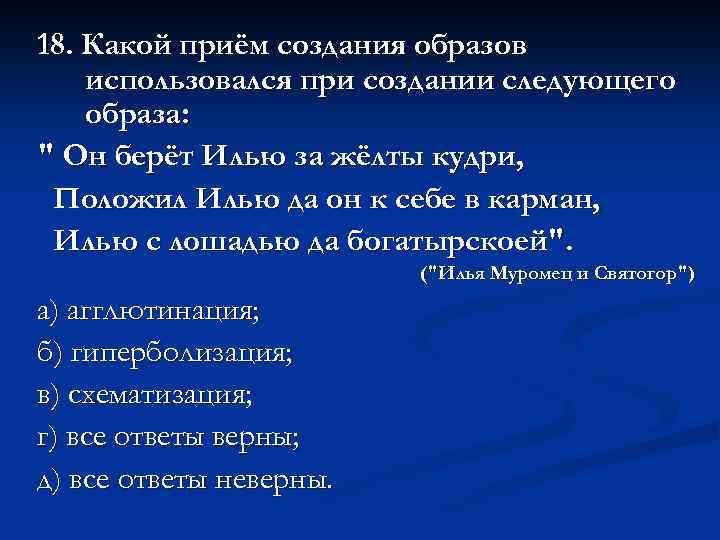 18. Какой приём создания образов использовался при создании следующего образа:

" Он берёт Илью за жёлты кудри,
Положил Илью да он к себе в карман,
Илью с лошадью да богатырскоей".

("Илья Муромец и Святогор")

а) агглютинация;

б) гиперболизация;

в) схематизация;

г) все ответы верны;

д) все ответы неверны.